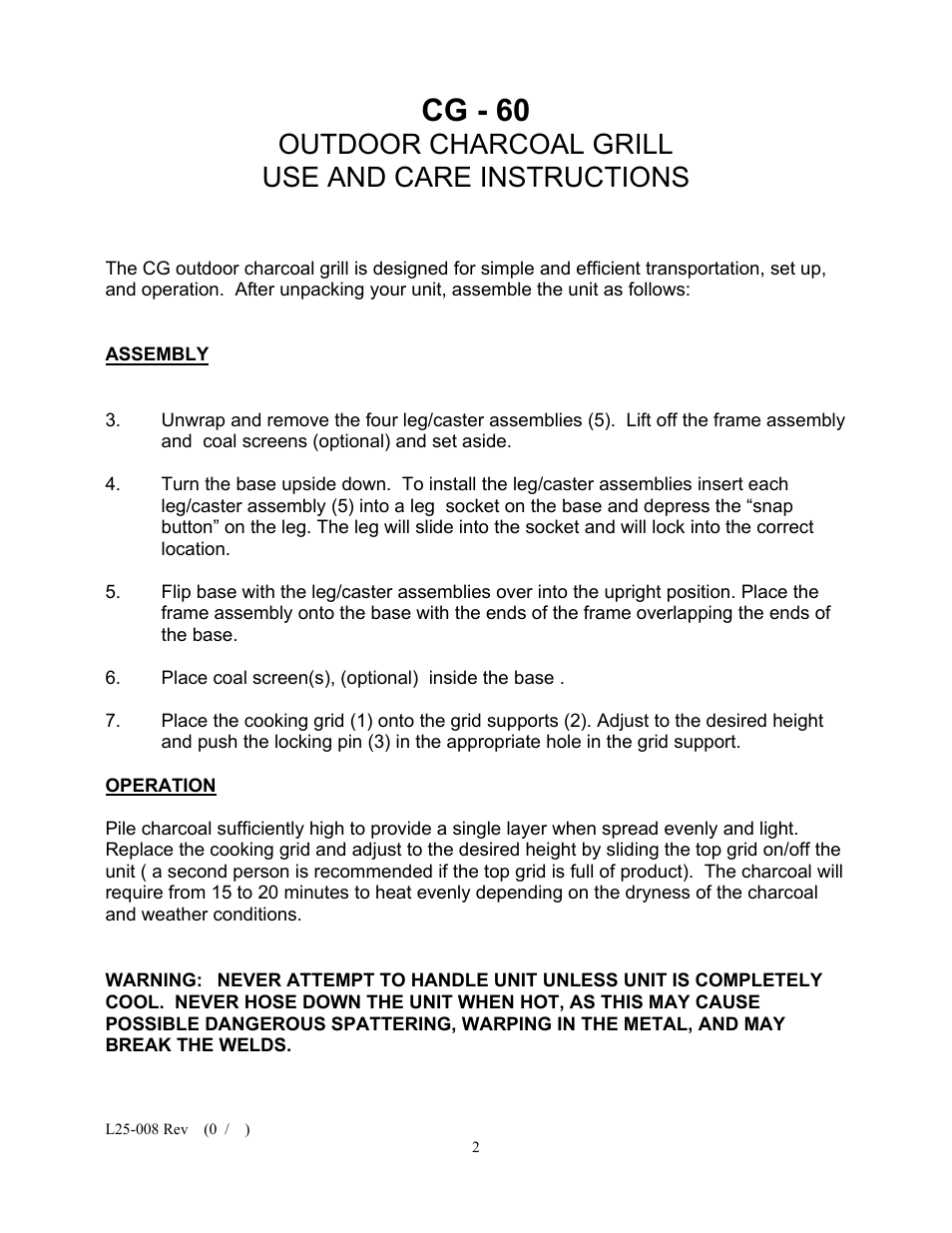 CG - 60
OUTDOOR CHARCOAL GRILL
USE AND CARE INSTRUCTIONS

The CG outdoor charcoal grill is designed for simple and efficient transportation, set up, and operation. After unpacking your unit, assemble the unit as follows:

ASSEMBLY

3. Unwrap and remove the four leg/caster assemblies (5). Lift off the frame assembly and coal screens (optional) and set aside.

4. Turn the base upside down. To install the leg/caster assemblies insert each leg/caster assembly (5) into a leg socket on the base and depress the “snap button” on the leg. The leg will slide into the socket and will lock into the correct location.

5. Flip base with the leg/caster assemblies over into the upright position. Place the frame assembly onto the base with the ends of the frame overlapping the ends of the base.

6. Place coal screen(s), (optional) inside the base .

7. Place the cooking grid (1) onto the grid supports (2). Adjust to the desired height and push the locking pin (3) in the appropriate hole in the grid support.

OPERATION

Pile charcoal sufficiently high to provide a single layer when spread evenly and light. Replace the cooking grid and adjust to the desired height by sliding the top grid on/off the unit ( a second person is recommended if the top grid is full of product). The charcoal will require from 15 to 20 minutes to heat evenly depending on the dryness of the charcoal and weather conditions.

WARNING: NEVER ATTEMPT TO HANDLE UNIT UNLESS UNIT IS COMPLETELY COOL. NEVER HOSE DOWN THE UNIT WHEN HOT, AS THIS MAY CAUSE POSSIBLE DANGEROUS SPATTERING, WARPING IN THE METAL, AND MAY BREAK THE WELDS.

L25-008 Rev (0 / )

2